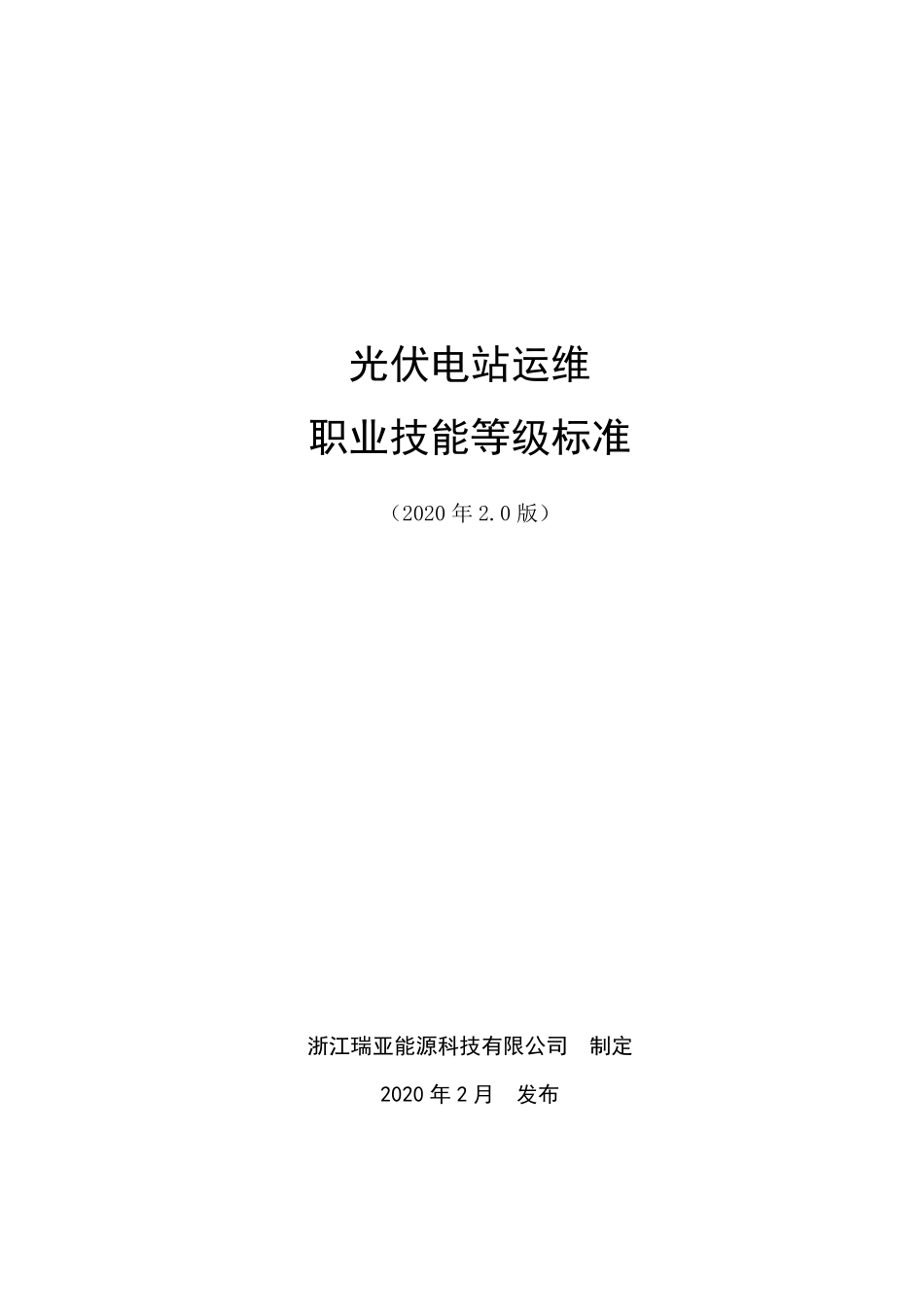 光伏电站运维
职业技能等级标准

（2020 年 2.0 版）

浙江瑞亚能源科技有限公司　制定

2020 年 2 月　发布